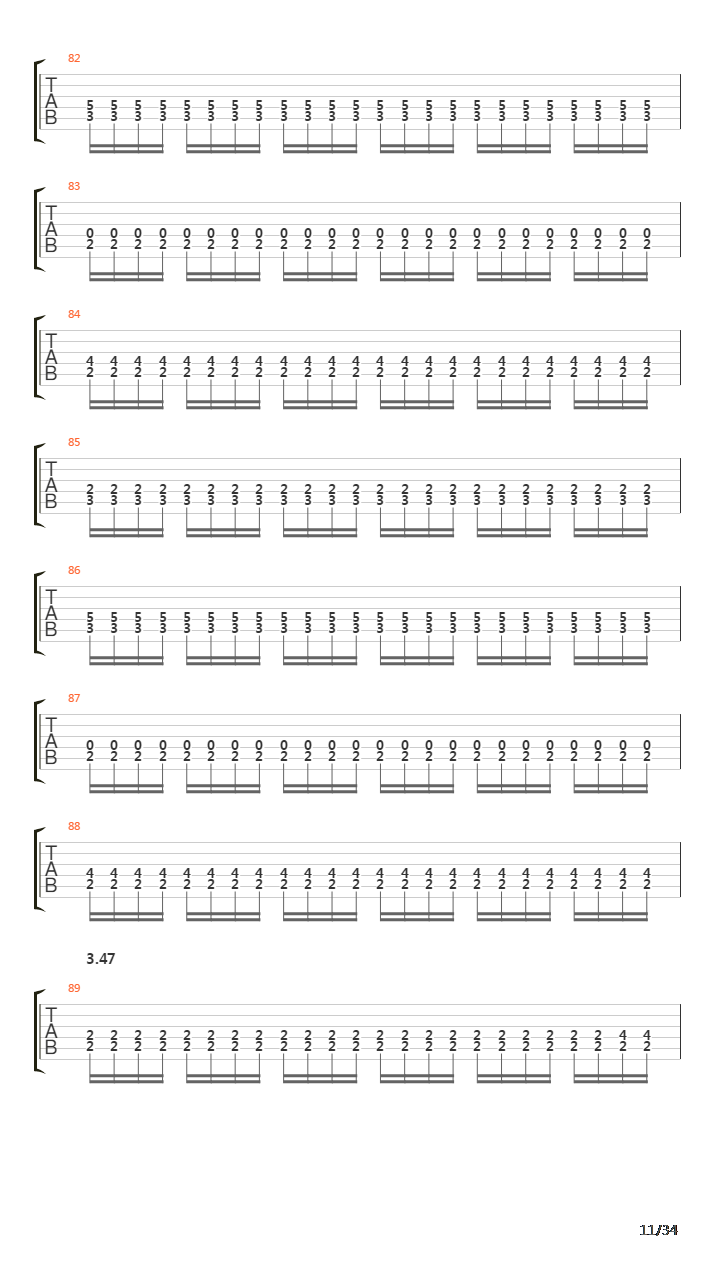 82
T
A
B
5 5 5 5 5 5 5 5 5 5 5 5 5 5 5 5 5 5 5 5 5 5 5 5
3 3 3 3 3 3 3 3 3 3 3 3 3 3 3 3 3 3 3 3 3 3 3 3

83
T
A
B
0 0 0 0 0 0 0 0 0 0 0 0 0 0 0 0 0 0 0 0 0 0 0 0
2 2 2 2 2 2 2 2 2 2 2 2 2 2 2 2 2 2 2 2 2 2 2 2

84
T
A
B
4 4 4 4 4 4 4 4 4 4 4 4 4 4 4 4 4 4 4 4 4 4 4 4
2 2 2 2 2 2 2 2 2 2 2 2 2 2 2 2 2 2 2 2 2 2 2 2

85
T
A
B
2 2 2 2 2 2 2 2 2 2 2 2 2 2 2 2 2 2 2 2 2 2 2 2
3 3 3 3 3 3 3 3 3 3 3 3 3 3 3 3 3 3 3 3 3 3 3 3

86
T
A
B
5 5 5 5 5 5 5 5 5 5 5 5 5 5 5 5 5 5 5 5 5 5 5 5
3 3 3 3 3 3 3 3 3 3 3 3 3 3 3 3 3 3 3 3 3 3 3 3

87
T
A
B
0 0 0 0 0 0 0 0 0 0 0 0 0 0 0 0 0 0 0 0 0 0 0 0
2 2 2 2 2 2 2 2 2 2 2 2 2 2 2 2 2 2 2 2 2 2 2 2

88
T
A
B
4 4 4 4 4 4 4 4 4 4 4 4 4 4 4 4 4 4 4 4 4 4 4 4
2 2 2 2 2 2 2 2 2 2 2 2 2 2 2 2 2 2 2 2 2 2 2 2

3.47

89
T
A
B
2 2 2 2 2 2 2 2 2 2 2 2 2 2 2 2 2 2 2 2 2 2 4 4
2 2 2 2 2 2 2 2 2 2 2 2 2 2 2 2 2 2 2 2 2 2 2 2

11/34